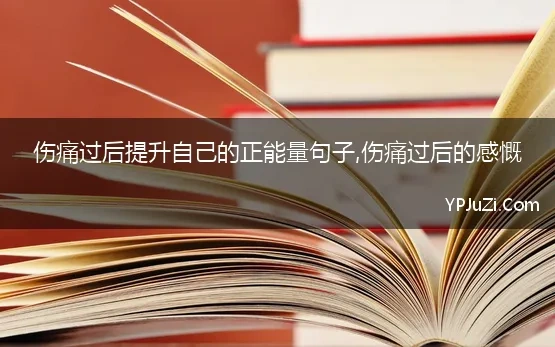 伤痛过后提升自己的正能量句子,伤痛过后的感慨

YPJuZi.Com